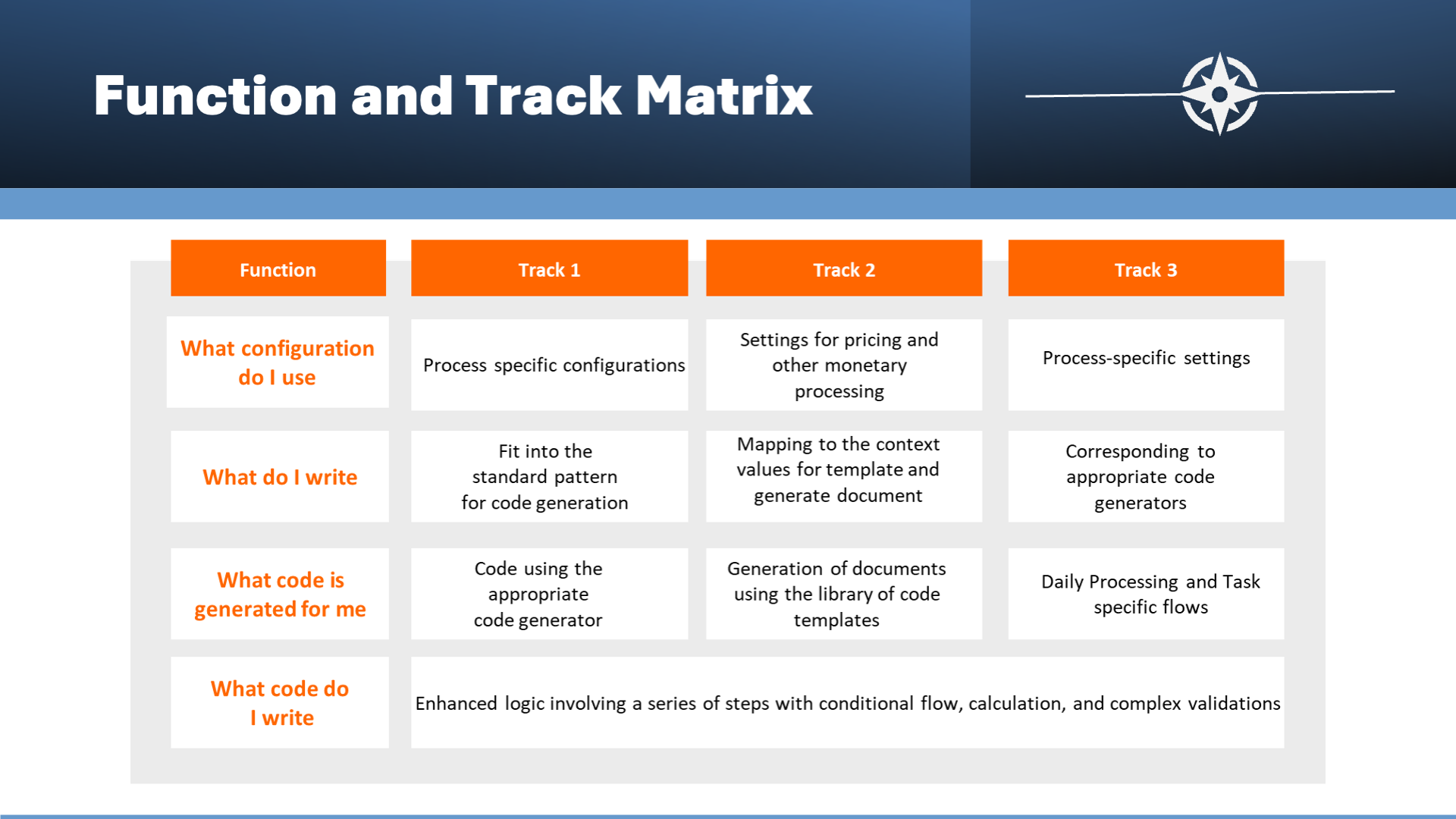 Function and Track Matrix

| Function | Track 1 | Track 2 | Track 3 |
|---|---|---|---|
| What configuration do I use | Process specific configurations | Settings for pricing and other monetary processing | Process-specific settings |
| What do I write | Fit into the standard pattern for code generation | Mapping to the context values for template and generate document | Corresponding to appropriate code generators |
| What code is generated for me | Code using the appropriate code generator | Generation of documents using the library of code templates | Daily Processing and Task specific flows |
| What code do I write | Enhanced logic involving a series of steps with conditional flow, calculation, and complex validations | | |